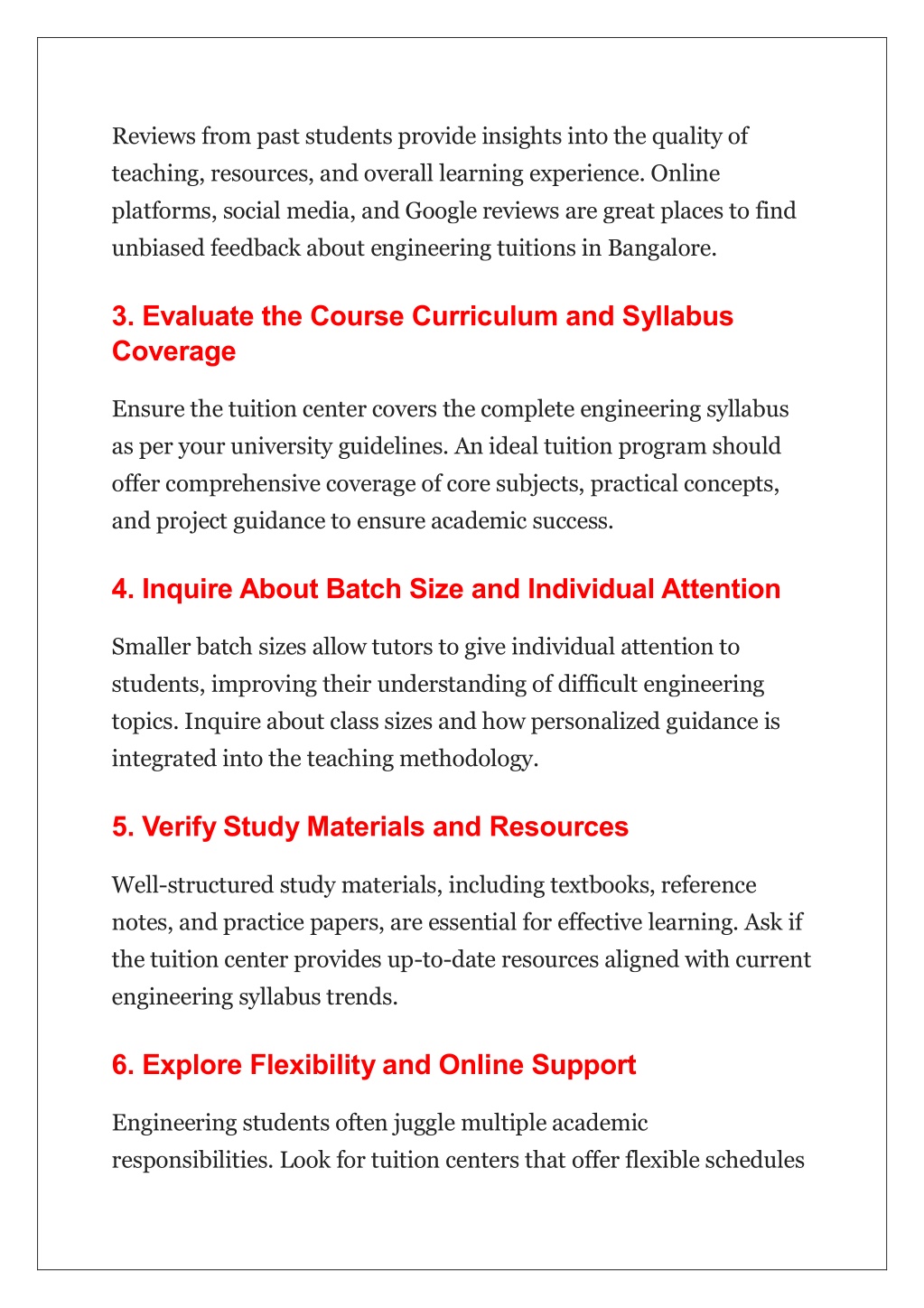 Reviews from past students provide insights into the quality of teaching, resources, and overall learning experience. Online platforms, social media, and Google reviews are great places to find unbiased feedback about engineering tuitions in Bangalore.

3. Evaluate the Course Curriculum and Syllabus Coverage

Ensure the tuition center covers the complete engineering syllabus as per your university guidelines. An ideal tuition program should offer comprehensive coverage of core subjects, practical concepts, and project guidance to ensure academic success.

4. Inquire About Batch Size and Individual Attention

Smaller batch sizes allow tutors to give individual attention to students, improving their understanding of difficult engineering topics. Inquire about class sizes and how personalized guidance is integrated into the teaching methodology.

5. Verify Study Materials and Resources

Well-structured study materials, including textbooks, reference notes, and practice papers, are essential for effective learning. Ask if the tuition center provides up-to-date resources aligned with current engineering syllabus trends.

6. Explore Flexibility and Online Support

Engineering students often juggle multiple academic responsibilities. Look for tuition centers that offer flexible schedules